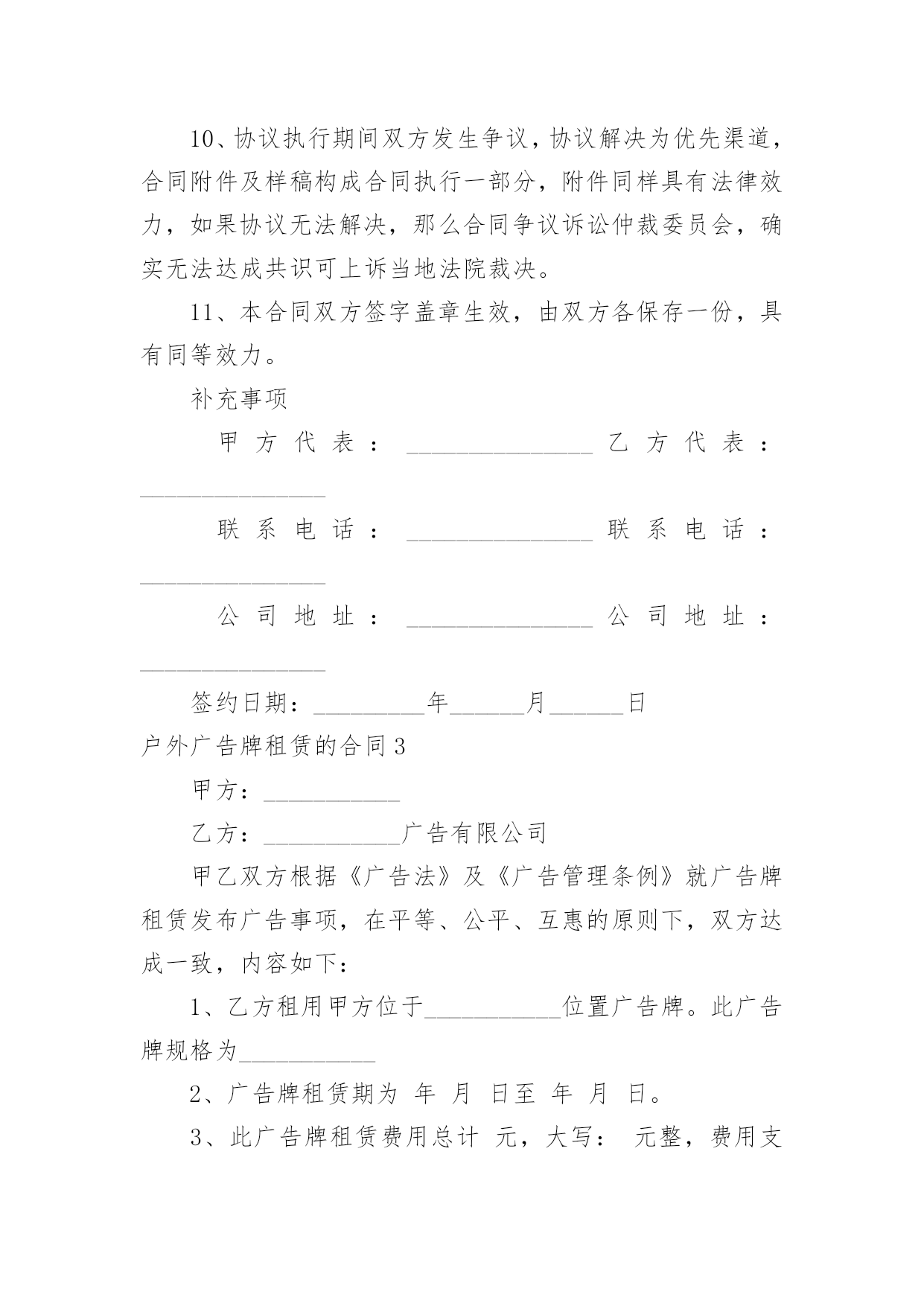 10、协议执行期间双方发生争议，协议解决为优先渠道，合同附件及样稿构成合同执行一部分，附件同样具有法律效力，如果协议无法解决，那么合同争议诉讼仲裁委员会，确实无法达成共识可上诉当地法院裁决。

11、本合同双方签字盖章生效，由双方各保存一份，具有同等效力。

补充事项

甲方代表：________________ 乙方代表：________________

联系电话：________________ 联系电话：________________

公司地址：________________ 公司地址：________________

签约日期：__________年______月______日

户外广告牌租赁的合同3

甲方：____________

乙方：____________广告有限公司

甲乙双方根据《广告法》及《广告管理条例》就广告牌租赁发布广告事项，在平等、公平、互惠的原则下，双方达成一致，内容如下：

1、乙方租用甲方位于____________位置广告牌。此广告牌规格为____________

2、广告牌租赁期为 年 月 日至 年 月 日。

3、此广告牌租赁费用总计 元，大写： 元整，费用支